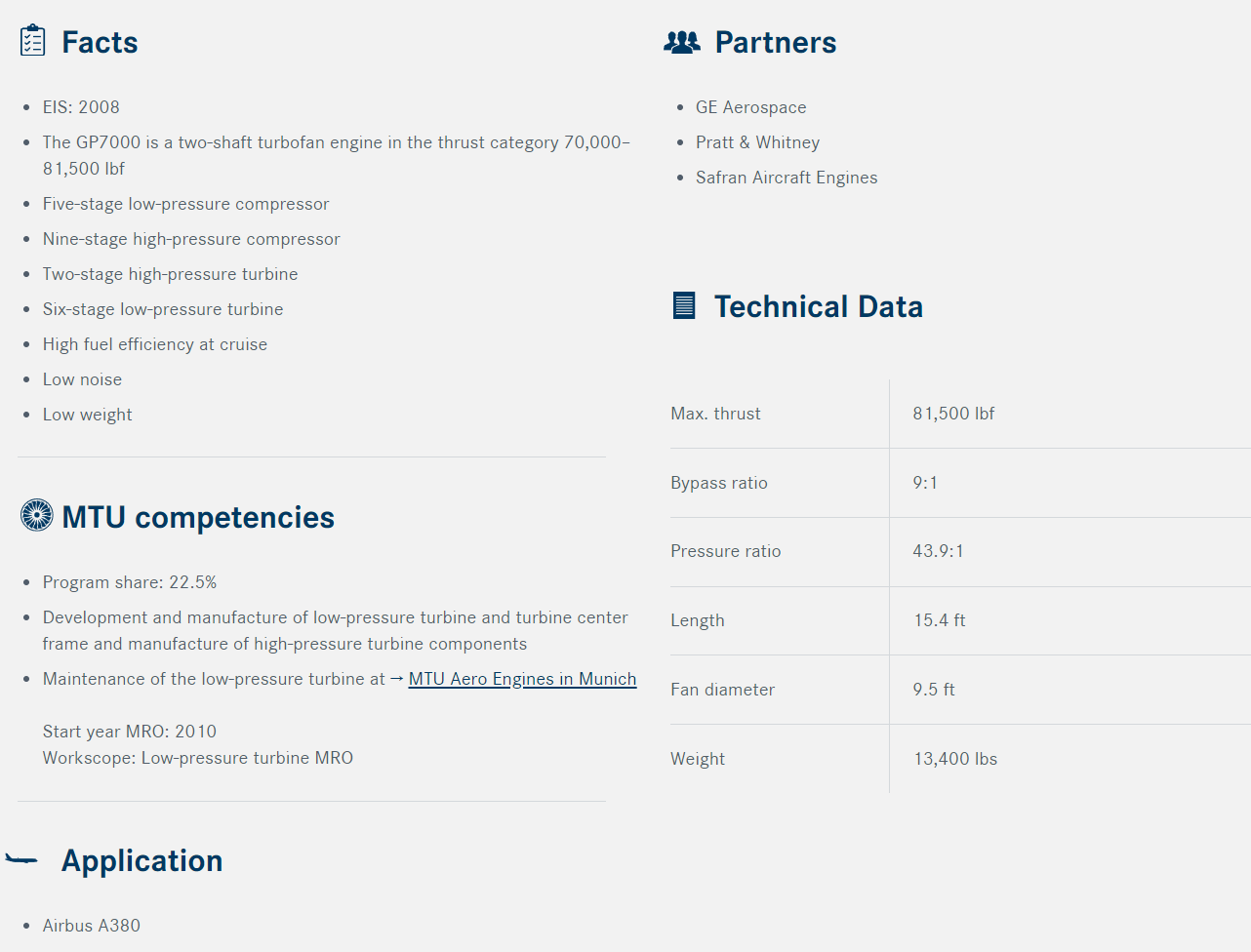 Facts

- EIS: 2008
- The GP7000 is a two-shaft turbofan engine in the thrust category 70,000–81,500 lbf
- Five-stage low-pressure compressor
- Nine-stage high-pressure compressor
- Two-stage high-pressure turbine
- Six-stage low-pressure turbine
- High fuel efficiency at cruise
- Low noise
- Low weight

MTU competencies

- Program share: 22.5%
- Development and manufacture of low-pressure turbine and turbine center frame and manufacture of high-pressure turbine components
- Maintenance of the low-pressure turbine at → MTU Aero Engines in Munich

Start year MRO: 2010
Workscope: Low-pressure turbine MRO

Application

- Airbus A380

Partners

- GE Aerospace
- Pratt & Whitney
- Safran Aircraft Engines

Technical Data

| Max. thrust | 81,500 lbf |
|---|---|
| Bypass ratio | 9:1 |
| Pressure ratio | 43.9:1 |
| Length | 15.4 ft |
| Fan diameter | 9.5 ft |
| Weight | 13,400 lbs |